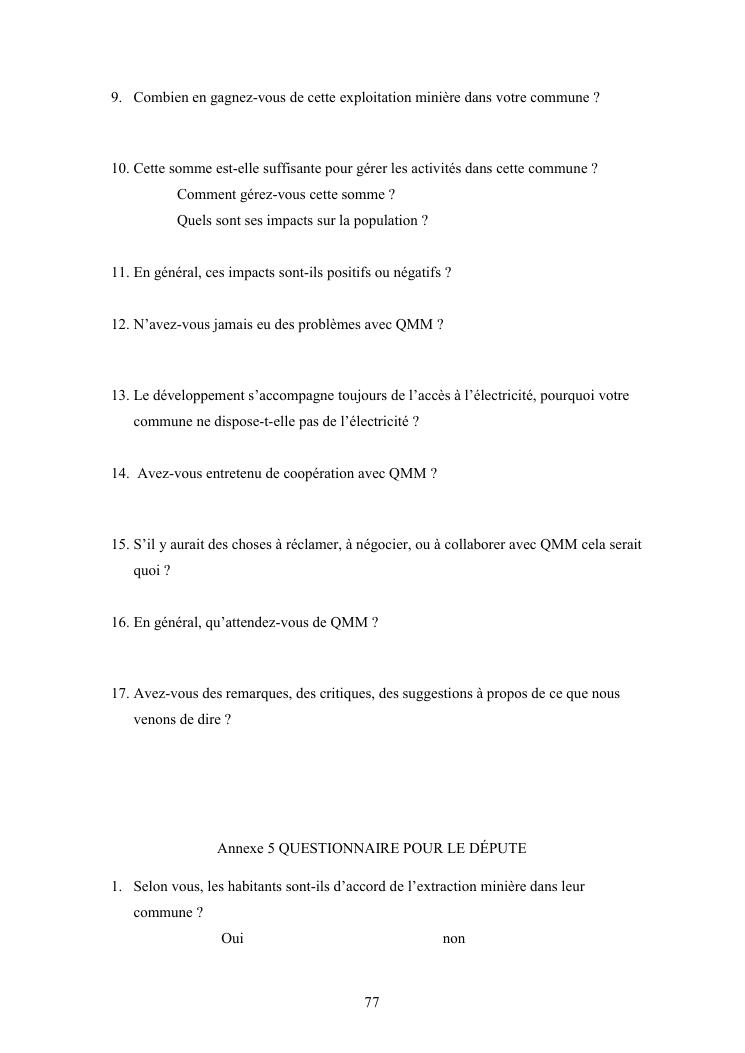 9. Combien en gagnez-vous de cette exploitation minière dans votre commune ?

10. Cette somme est-elle suffisante pour gérer les activités dans cette commune ?
Comment gérez-vous cette somme ?
Quels sont ses impacts sur la population ?

11. En général, ces impacts sont-ils positifs ou négatifs ?

12. N'avez-vous jamais eu des problèmes avec QMM ?

13. Le développement s'accompagne toujours de l'accès à l'électricité, pourquoi votre commune ne dispose-t-elle pas de l'électricité ?

14. Avez-vous entretenu de coopération avec QMM ?

15. S'il y aurait des choses à réclamer, à négocier, ou à collaborer avec QMM cela serait quoi ?

16. En général, qu'attendez-vous de QMM ?

17. Avez-vous des remarques, des critiques, des suggestions à propos de ce que nous venons de dire ?

Annexe 5 QUESTIONNAIRE POUR LE DÉPUTE

1. Selon vous, les habitants sont-ils d'accord de l'extraction minière dans leur commune ?
Oui non

77